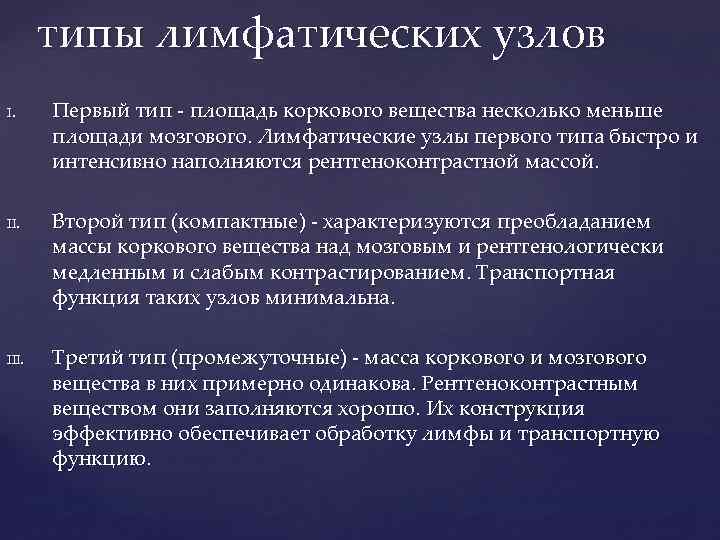 типы лимфатических узлов

I. Первый тип - площадь коркового вещества несколько меньше площади мозгового. Лимфатические узлы первого типа быстро и интенсивно наполняются рентгеноконтрастной массой.

II. Второй тип (компактные) - характеризуются преобладанием массы коркового вещества над мозговым и рентгенологически медленным и слабым контрастированием. Транспортная функция таких узлов минимальна.

III. Третий тип (промежуточные) - масса коркового и мозгового вещества в них примерно одинакова. Рентгеноконтрастным веществом они заполняются хорошо. Их конструкция эффективно обеспечивает обработку лимфы и транспортную функцию.